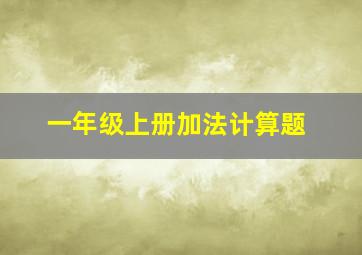 一年级上册加法计算题